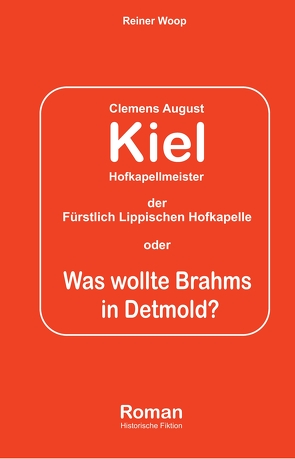 Reiner Woop

Clemens August

Kiel

Hofkapellmeister

der
Fürstlich Lippischen Hofkapelle

oder

Was wollte Brahms in Detmold?

Roman
Historische Fiktion